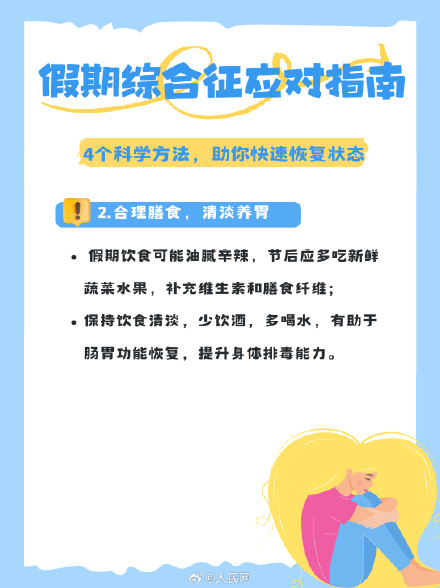 假期综合征应对指南

4个科学方法，助你快速恢复状态

2.合理膳食，清淡养胃

• 假期饮食可能油腻辛辣，节后应多吃新鲜蔬菜水果，补充维生素和膳食纤维；

• 保持饮食清淡，少饮酒，多喝水，有助于肠胃功能恢复，提升身体排毒能力。

@人民网